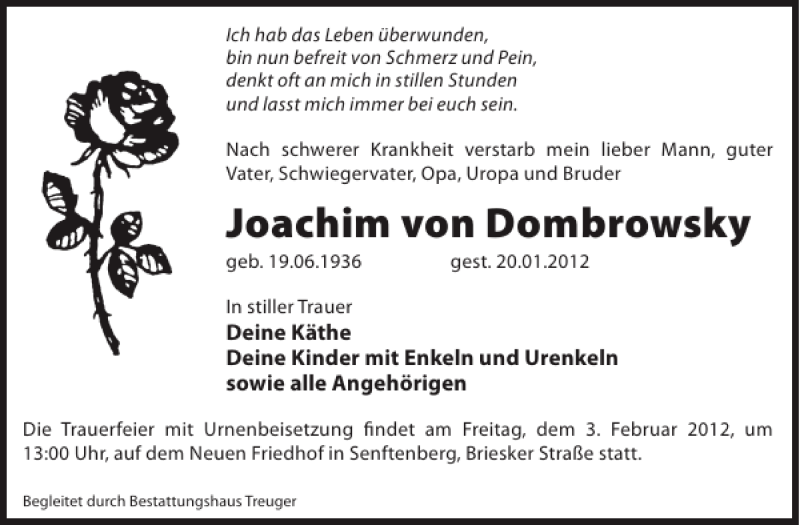 Ich hab das Leben überwunden,
bin nun befreit von Schmerz und Pein,
denkt oft an mich in stillen Stunden
und lasst mich immer bei euch sein.

Nach schwerer Krankheit verstarb mein lieber Mann, guter Vater, Schwiegervater, Opa, Uropa und Bruder

Joachim von Dombrowsky

geb. 19.06.1936 gest. 20.01.2012

In stiller Trauer
Deine Käthe
Deine Kinder mit Enkeln und Urenkeln
sowie alle Angehörigen

Die Trauerfeier mit Urnenbeisetzung findet am Freitag, dem 3. Februar 2012, um 13:00 Uhr, auf dem Neuen Friedhof in Senftenberg, Briesker Straße statt.

Begleitet durch Bestattungshaus Treuger